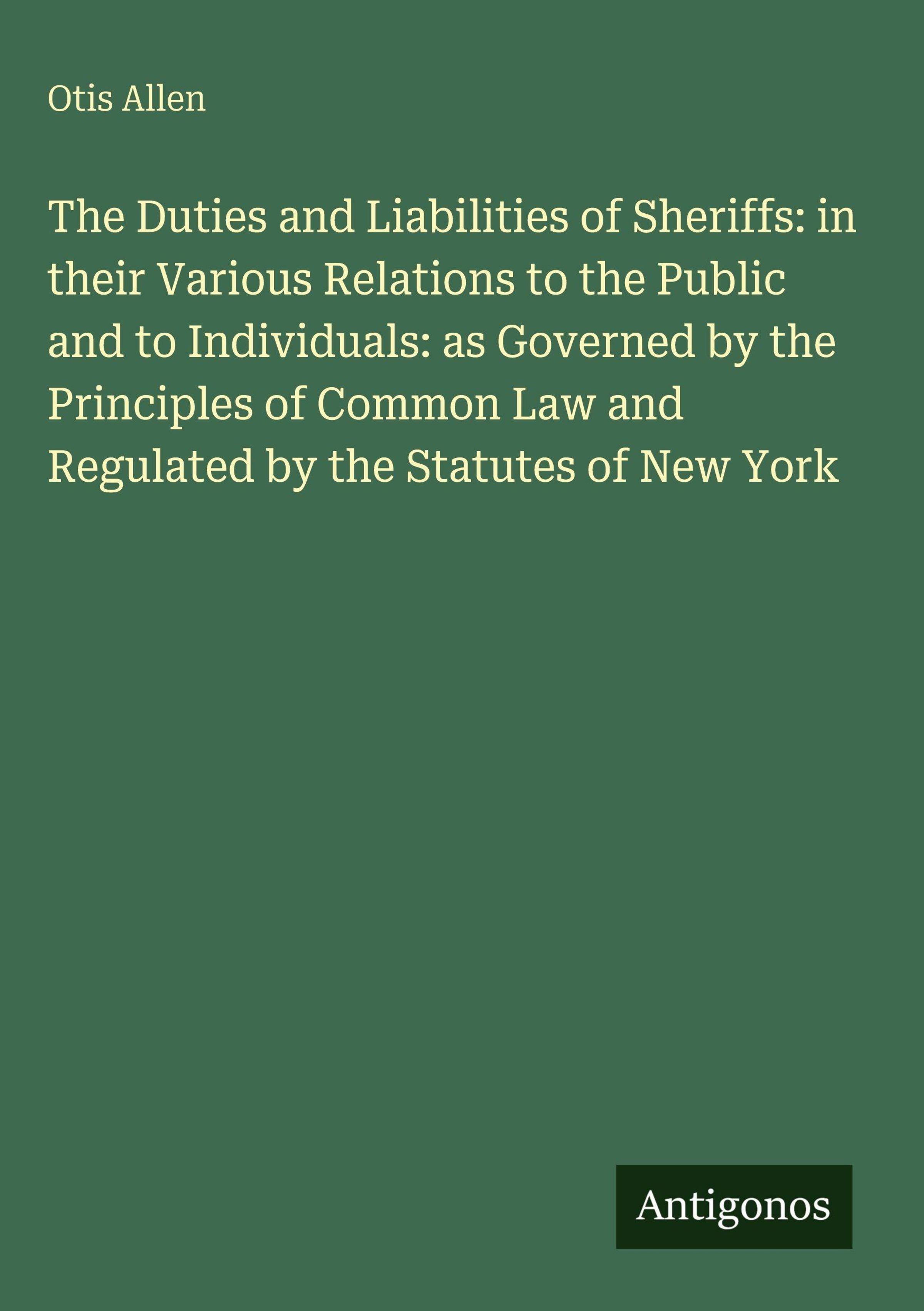 Otis Allen

The Duties and Liabilities of Sheriffs: in their Various Relations to the Public and to Individuals: as Governed by the Principles of Common Law and Regulated by the Statutes of New York

Antigonos